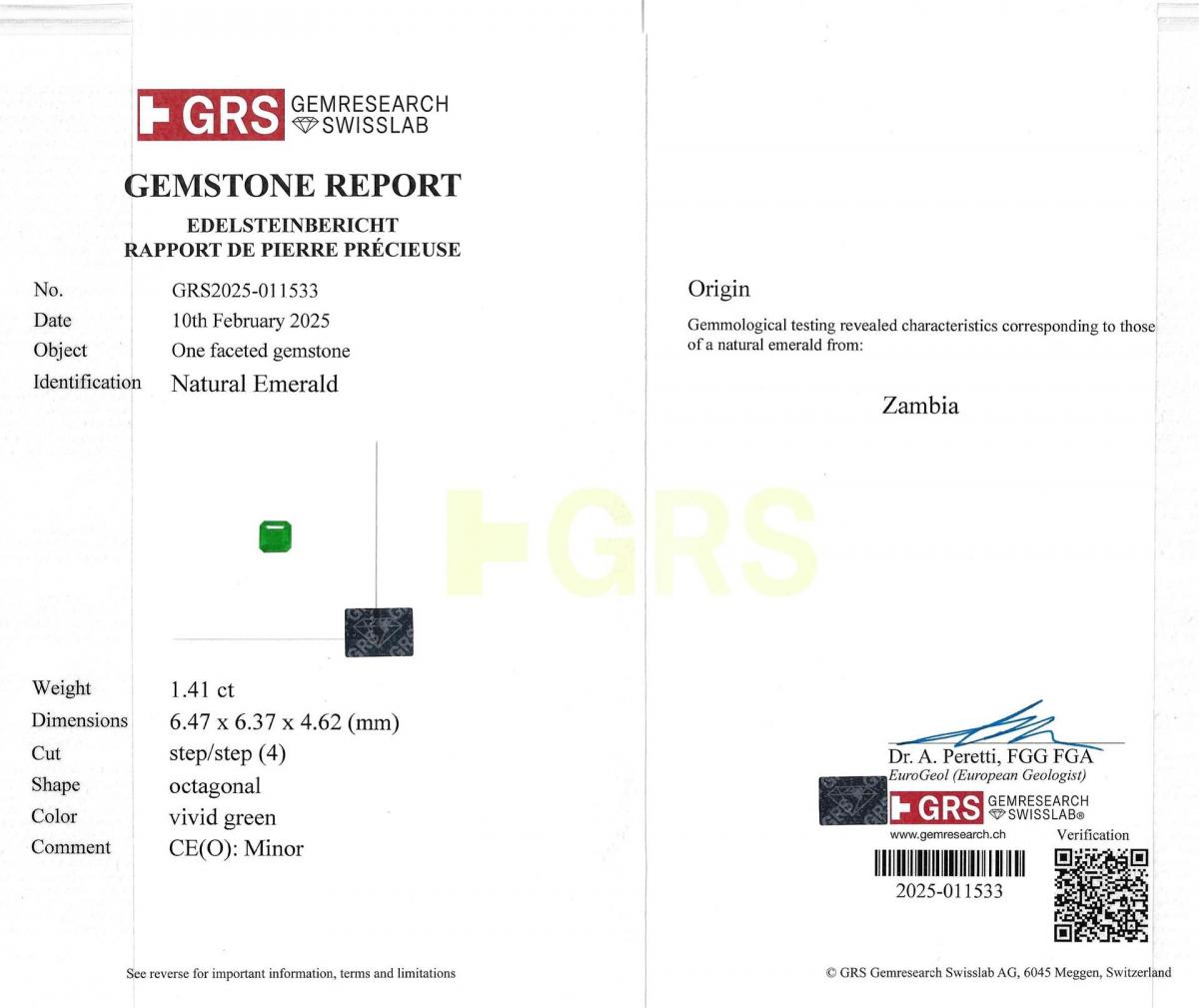 GRS GEMRESEARCH SWISSLAB

GEMSTONE REPORT
EDELSTEINBERICHT
RAPPORT DE PIERRE PRÉCIEUSE

No. GRS2025-011533
Date 10th February 2025
Object One faceted gemstone
Identification Natural Emerald

Weight 1.41 ct
Dimensions 6.47 x 6.37 x 4.62 (mm)
Cut step/step (4)
Shape octagonal
Color vivid green
Comment CE(O): Minor

See reverse for important information, terms and limitations

Origin

Gemmological testing revealed characteristics corresponding to those of a natural emerald from:

Zambia

Dr. A. Peretti, FGG FGA
EuroGeol (European Geologist)
GRS GEMRESEARCH SWISSLAB®
www.gemresearch.ch
Verification
2025-011533

© GRS Gemresearch Swisslab AG, 6045 Meggen, Switzerland

GRS